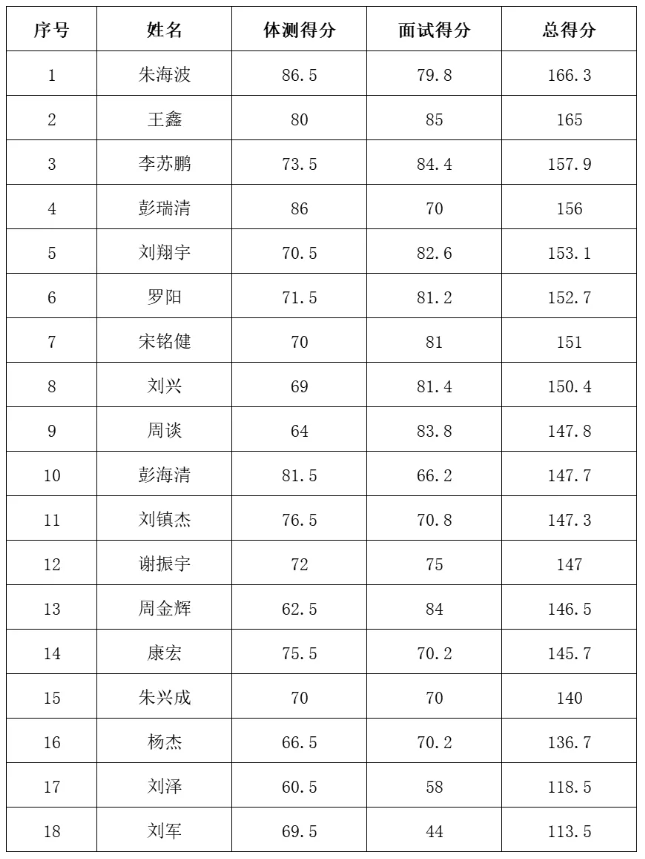 | 序号 | 姓名 | 体测得分 | 面试得分 | 总得分 |
|---|---|---|---|---|
| 1 | 朱海波 | 86.5 | 79.8 | 166.3 |
| 2 | 王鑫 | 80 | 85 | 165 |
| 3 | 李苏鹏 | 73.5 | 84.4 | 157.9 |
| 4 | 彭瑞清 | 86 | 70 | 156 |
| 5 | 刘翔宇 | 70.5 | 82.6 | 153.1 |
| 6 | 罗阳 | 71.5 | 81.2 | 152.7 |
| 7 | 宋铭健 | 70 | 81 | 151 |
| 8 | 刘兴 | 69 | 81.4 | 150.4 |
| 9 | 周谈 | 64 | 83.8 | 147.8 |
| 10 | 彭海清 | 81.5 | 66.2 | 147.7 |
| 11 | 刘镇杰 | 76.5 | 70.8 | 147.3 |
| 12 | 谢振宇 | 72 | 75 | 147 |
| 13 | 周金辉 | 62.5 | 84 | 146.5 |
| 14 | 康宏 | 75.5 | 70.2 | 145.7 |
| 15 | 朱兴成 | 70 | 70 | 140 |
| 16 | 杨杰 | 66.5 | 70.2 | 136.7 |
| 17 | 刘泽 | 60.5 | 58 | 118.5 |
| 18 | 刘军 | 69.5 | 44 | 113.5 |